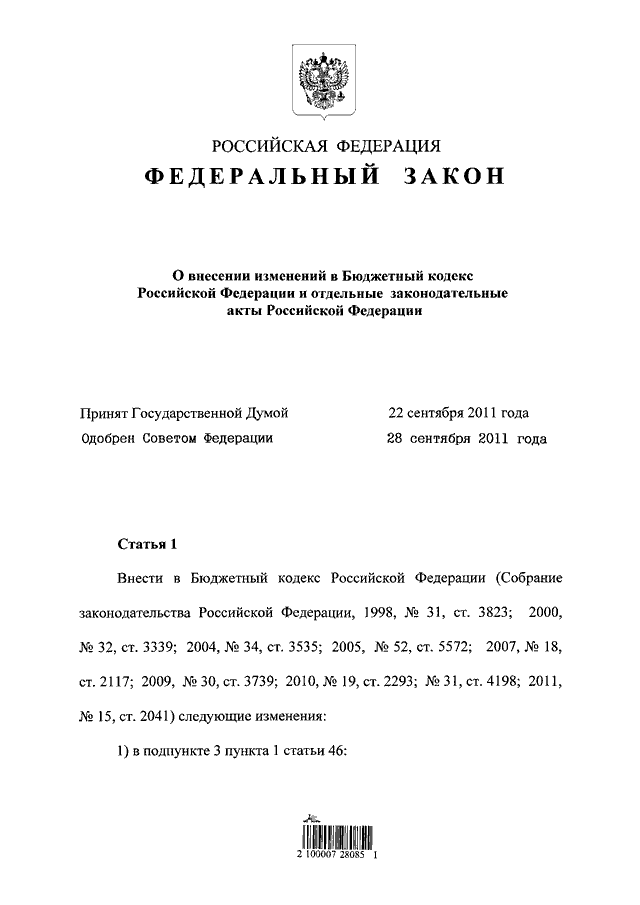 РОССИЙСКАЯ ФЕДЕРАЦИЯ

ФЕДЕРАЛЬНЫЙ ЗАКОН

О внесении изменений в Бюджетный кодекс Российской Федерации и отдельные законодательные акты Российской Федерации

Принят Государственной Думой 22 сентября 2011 года
Одобрен Советом Федерации 28 сентября 2011 года

Статья 1

Внести в Бюджетный кодекс Российской Федерации (Собрание законодательства Российской Федерации, 1998, № 31, ст. 3823; 2000, № 32, ст. 3339; 2004, № 34, ст. 3535; 2005, № 52, ст. 5572; 2007, № 18, ст. 2117; 2009, № 30, ст. 3739; 2010, № 19, ст. 2293; № 31, ст. 4198; 2011, № 15, ст. 2041) следующие изменения:

1) в подпункте 3 пункта 1 статьи 46:

2 100007 28085 1